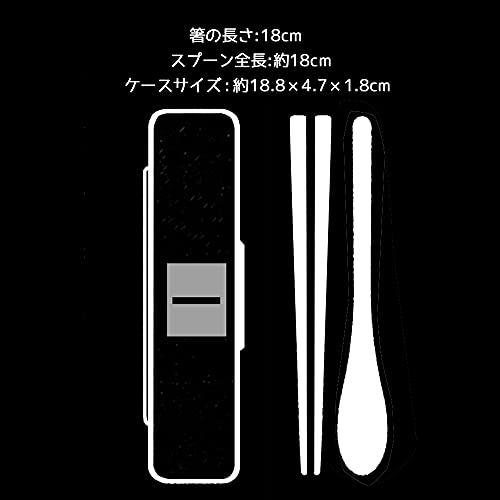 箸の長さ:18cm
スプーン全長:約18cm
ケースサイズ:約18.8×4.7×1.8cm